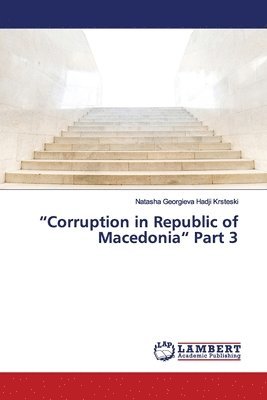 Natasha Georgieva Hadji Krsteski

“Corruption in Republic of Macedonia“ Part 3

LAP LAMBERT Academic Publishing